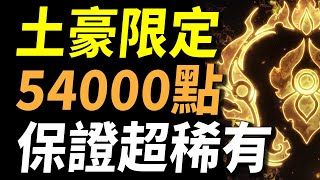 土豪限定
54000點
保證超稀有